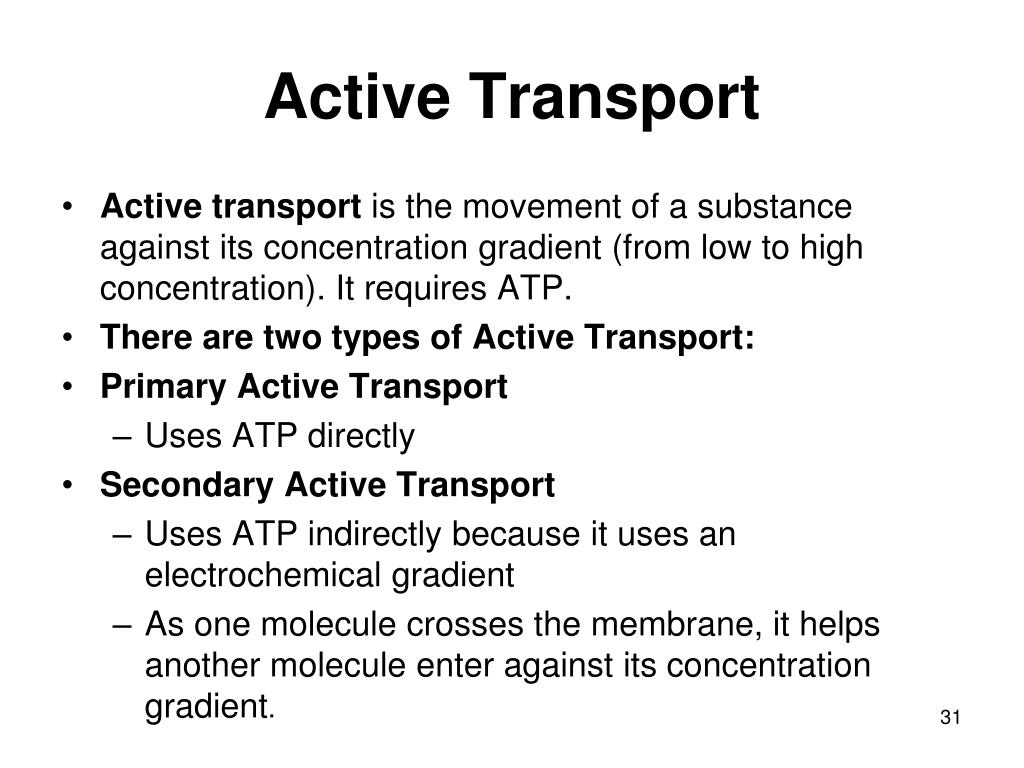 Active Transport

• Active transport is the movement of a substance against its concentration gradient (from low to high concentration). It requires ATP.
• There are two types of Active Transport:
• Primary Active Transport
– Uses ATP directly
• Secondary Active Transport
– Uses ATP indirectly because it uses an electrochemical gradient
– As one molecule crosses the membrane, it helps another molecule enter against its concentration gradient.

31